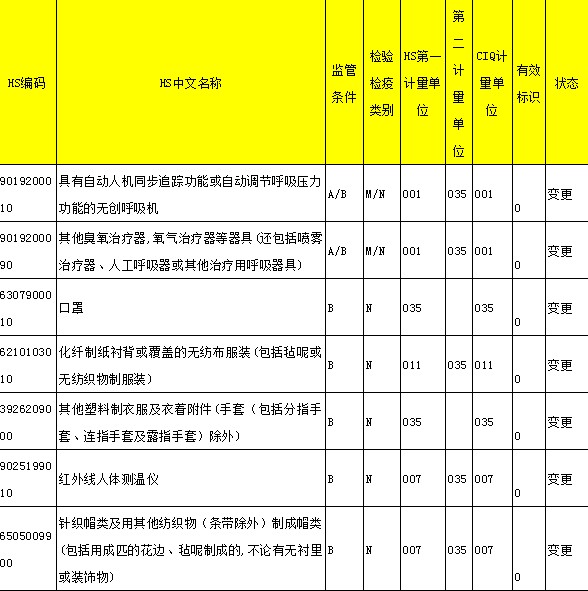 | HS编码 | HS中文名称 | 监管条件 | 检验检疫类别 | HS第一计量单位 | 第二计量单位 | CIQ计量单位 | 有效标识 | 状态 |
|---|---|---|---|---|---|---|---|---|
| 9019200010 | 具有自动人机同步追踪功能或自动调节呼吸压力功能的无创呼吸机 | A/B | M/N | 001 | 035 | 001 | 0 | 变更 |
| 9019200090 | 其他臭氧治疗器,氧气治疗器等器具(还包括喷雾治疗器、人工呼吸器或其他治疗用呼吸器具) | A/B | M/N | 001 | 035 | 001 | 0 | 变更 |
| 6307900010 | 口罩 | B | N | 035 |  | 035 | 0 | 变更 |
| 6210103010 | 化纤制纸衬背或覆盖的无纺布服装(包括毡呢或无纺织物制服装) | B | N | 011 | 035 | 011 | 0 | 变更 |
| 3926209000 | 其他塑料制衣服及衣着附件(手套(包括分指手套、连指手套及露指手套)除外) | B | N | 035 |  | 035 | 0 | 变更 |
| 9025199010 | 红外线人体测温仪 | B | N | 007 | 035 | 007 | 0 | 变更 |
| 6505009900 | 针织帽类及用其他纺织物(条带除外)制成帽类(包括用成匹的花边、毡呢制成的,不论有无衬里或装饰物) | B | N | 007 | 035 | 007 | 0 | 变更 |